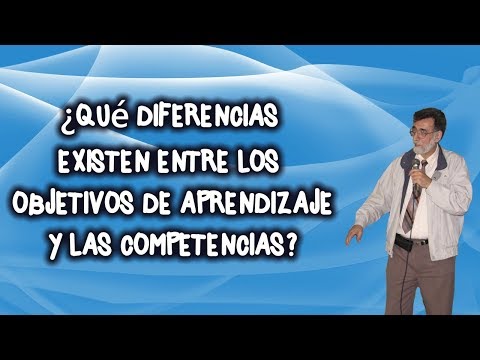 ¿QUé DIFERENCIAS EXISTEN ENTRE LOS OBJETIVOS DE APRENDIZAJE Y LAS COMPETENCIAS?